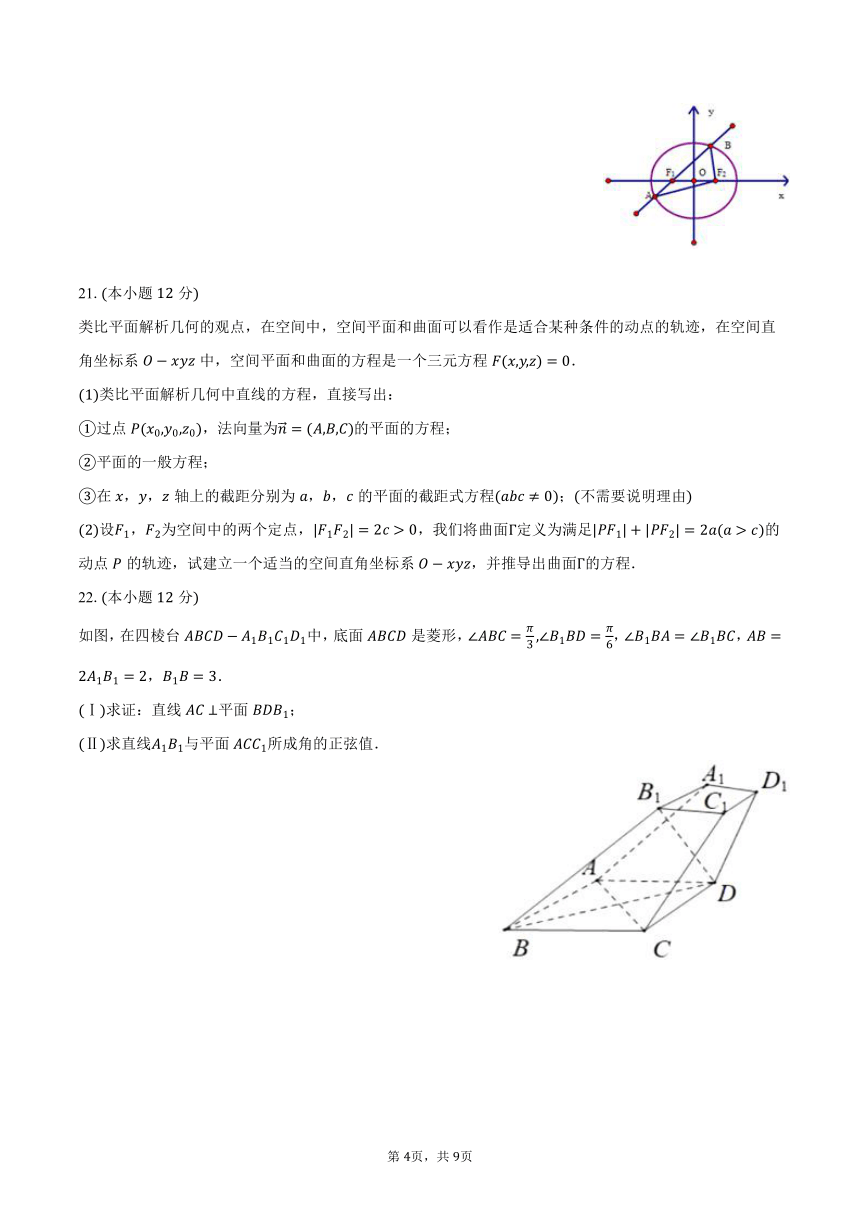 y
B
F₁
O
F₂
A
x

21. (本小题 12 分)

类比平面解析几何的观点，在空间中，空间平面和曲面可以看作是适合某种条件的动点的轨迹，在空间直角坐标系 $O-xyz$ 中，空间平面和曲面的方程是一个三元方程 $F(x,y,z)=0$.

(1)类比平面解析几何中直线的方程，直接写出：

①过点 $P(x_0,y_0,z_0)$，法向量为$\vec{n}=(A,B,C)$的平面的方程；

②平面的一般方程；

③在 $x$，$y$，$z$ 轴上的截距分别为 $a$，$b$，$c$ 的平面的截距式方程$(abc\neq 0)$；(不需要说明理由)

(2)设$F_1$，$F_2$为空间中的两个定点，$|F_1F_2|=2c>0$，我们将曲面$\Gamma$定义为满足$|PF_1|+|PF_2|=2a(a>c)$的动点 $P$ 的轨迹，试建立一个适当的空间直角坐标系 $O-xyz$，并推导出曲面$\Gamma$的方程.

22. (本小题 12 分)

如图，在四棱台 $ABCD-A_1B_1C_1D_1$中，底面 $ABCD$ 是菱形，$\angle ABC=\frac{\pi}{3}$,$\angle B_1BD=\frac{\pi}{6}$，$\angle B_1BA=\angle B_1BC$，$AB=2A_1B_1=2$，$B_1B=3$.

(Ⅰ)求证：直线 $AC\perp$平面 $BDB_1$；

(Ⅱ)求直线$A_1B_1$与平面 $ACC_1$所成角的正弦值.

$A_1$
$B_1$
$C_1$
$D_1$
$A$
$D$
$B$
$C$

第 4页，共 9页